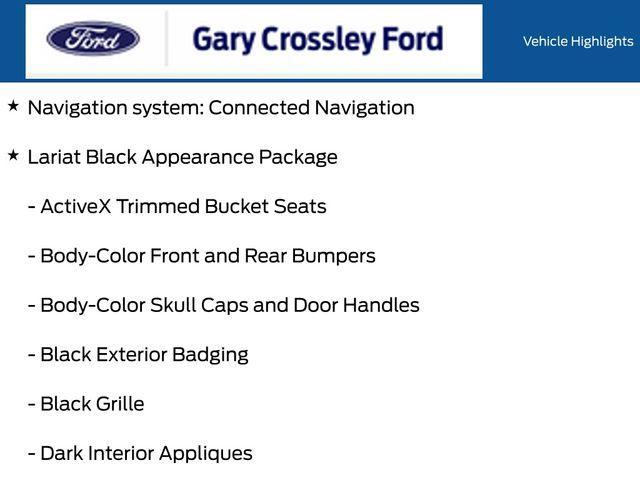 Ford

Gary Crossley Ford

Vehicle Highlights

★ Navigation system: Connected Navigation

★ Lariat Black Appearance Package

- ActiveX Trimmed Bucket Seats

- Body-Color Front and Rear Bumpers

- Body-Color Skull Caps and Door Handles

- Black Exterior Badging

- Black Grille

- Dark Interior Appliques